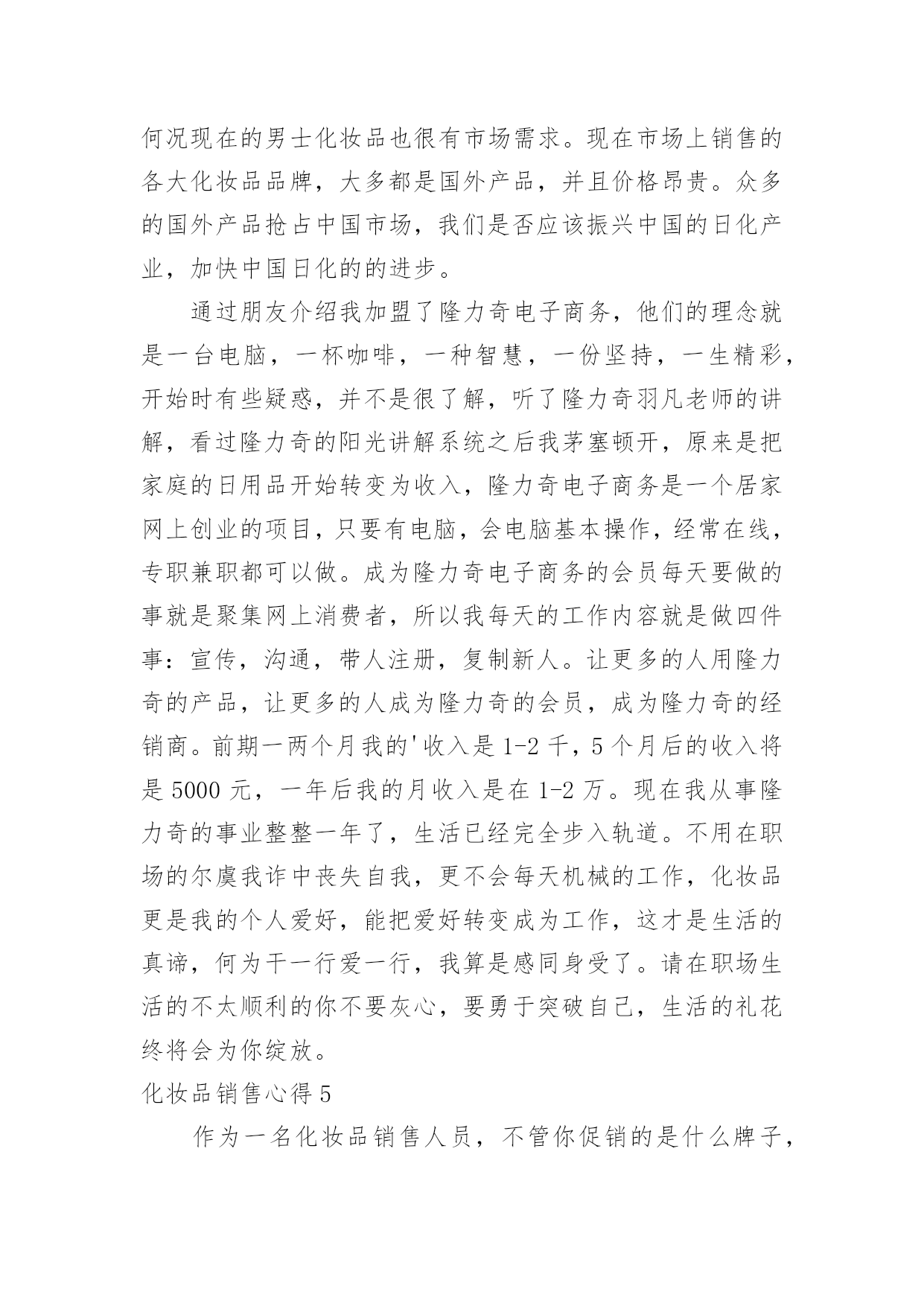 何况现在的男士化妆品也很有市场需求。现在市场上销售的各大化妆品品牌，大多都是国外产品，并且价格昂贵。众多的国外产品抢占中国市场，我们是否应该振兴中国的日化产业，加快中国日化的的进步。

通过朋友介绍我加盟了隆力奇电子商务，他们的理念就是一台电脑，一杯咖啡，一种智慧，一份坚持，一生精彩，开始时有些疑惑，并不是很了解，听了隆力奇羽凡老师的讲解，看过隆力奇的阳光讲解系统之后我茅塞顿开，原来是把家庭的日用品开始转变为收入，隆力奇电子商务是一个居家网上创业的项目，只要有电脑，会电脑基本操作，经常在线，专职兼职都可以做。成为隆力奇电子商务的会员每天要做的事就是聚集网上消费者，所以我每天的工作内容就是做四件事：宣传，沟通，带人注册，复制新人。让更多的人用隆力奇的产品，让更多的人成为隆力奇的会员，成为隆力奇的经销商。前期一两个月我的'收入是 1-2 千，5 个月后的收入将是 5000 元，一年后我的月收入是在 1-2 万。现在我从事隆力奇的事业整整一年了，生活已经完全步入轨道。不用在职场的尔虞我诈中丧失自我，更不会每天机械的工作，化妆品更是我的个人爱好，能把爱好转变成为工作，这才是生活的真谛，何为干一行爱一行，我算是感同身受了。请在职场生活的不太顺利的你不要灰心，要勇于突破自己，生活的礼花终将会为你绽放。

化妆品销售心得 5

作为一名化妆品销售人员，不管你促销的是什么牌子，